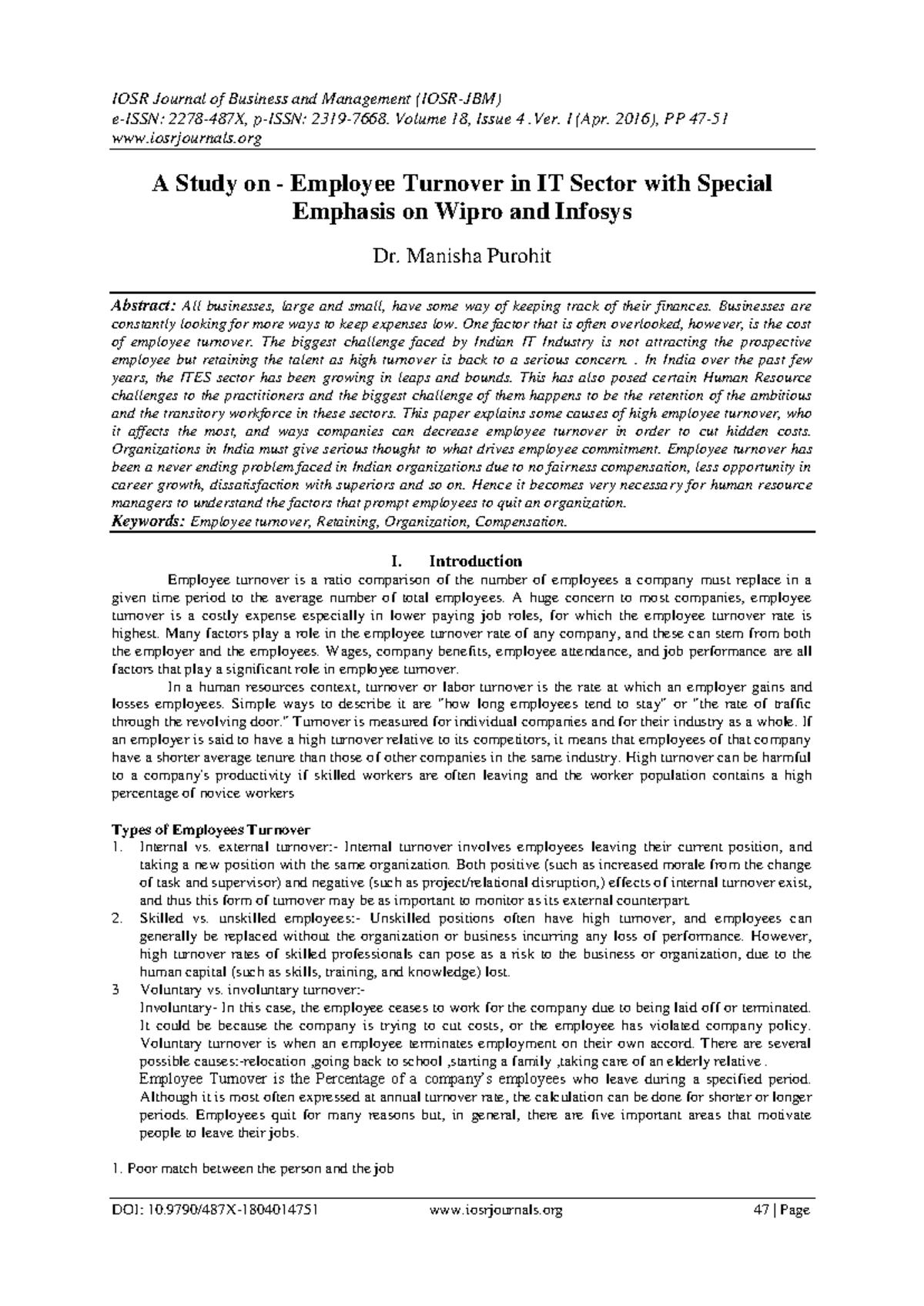 IOSR Journal of Business and Management (IOSR-JBM)
e-ISSN: 2278-487X, p-ISSN: 2319-7668. Volume 18, Issue 4 .Ver. I (Apr. 2016), PP 47-51
www.iosrjournals.org

A Study on - Employee Turnover in IT Sector with Special Emphasis on Wipro and Infosys

Dr. Manisha Purohit

Abstract: All businesses, large and small, have some way of keeping track of their finances. Businesses are constantly looking for more ways to keep expenses low. One factor that is often overlooked, however, is the cost of employee turnover. The biggest challenge faced by Indian IT Industry is not attracting the prospective employee but retaining the talent as high turnover is back to a serious concern. . In India over the past few years, the ITES sector has been growing in leaps and bounds. This has also posed certain Human Resource challenges to the practitioners and the biggest challenge of them happens to be the retention of the ambitious and the transitory workforce in these sectors. This paper explains some causes of high employee turnover, who it affects the most, and ways companies can decrease employee turnover in order to cut hidden costs. Organizations in India must give serious thought to what drives employee commitment. Employee turnover has been a never ending problem faced in Indian organizations due to no fairness compensation, less opportunity in career growth, dissatisfaction with superiors and so on. Hence it becomes very necessary for human resource managers to understand the factors that prompt employees to quit an organization.
Keywords: Employee turnover, Retaining, Organization, Compensation.

I. Introduction
Employee turnover is a ratio comparison of the number of employees a company must replace in a given time period to the average number of total employees. A huge concern to most companies, employee turnover is a costly expense especially in lower paying job roles, for which the employee turnover rate is highest. Many factors play a role in the employee turnover rate of any company, and these can stem from both the employer and the employees. Wages, company benefits, employee attendance, and job performance are all factors that play a significant role in employee turnover.

In a human resources context, turnover or labor turnover is the rate at which an employer gains and losses employees. Simple ways to describe it are "how long employees tend to stay" or "the rate of traffic through the revolving door." Turnover is measured for individual companies and for their industry as a whole. If an employer is said to have a high turnover relative to its competitors, it means that employees of that company have a shorter average tenure than those of other companies in the same industry. High turnover can be harmful to a company's productivity if skilled workers are often leaving and the worker population contains a high percentage of novice workers

Types of Employees Turnover
1. Internal vs. external turnover:- Internal turnover involves employees leaving their current position, and taking a new position with the same organization. Both positive (such as increased morale from the change of task and supervisor) and negative (such as project/relational disruption,) effects of internal turnover exist, and thus this form of turnover may be as important to monitor as its external counterpart.
2. Skilled vs. unskilled employees:- Unskilled positions often have high turnover, and employees can generally be replaced without the organization or business incurring any loss of performance. However, high turnover rates of skilled professionals can pose as a risk to the business or organization, due to the human capital (such as skills, training, and knowledge) lost.
3 Voluntary vs. involuntary turnover:-
Involuntary- In this case, the employee ceases to work for the company due to being laid off or terminated. It could be because the company is trying to cut costs, or the employee has violated company policy. Voluntary turnover is when an employee terminates employment on their own accord. There are several possible causes:-relocation ,going back to school ,starting a family ,taking care of an elderly relative .
Employee Turnover is the Percentage of a company's employees who leave during a specified period. Although it is most often expressed at annual turnover rate, the calculation can be done for shorter or longer periods. Employees quit for many reasons but, in general, there are five important areas that motivate people to leave their jobs.

1. Poor match between the person and the job

DOI: 10.9790/487X-1804014751 www.iosrjournals.org 47 | Page